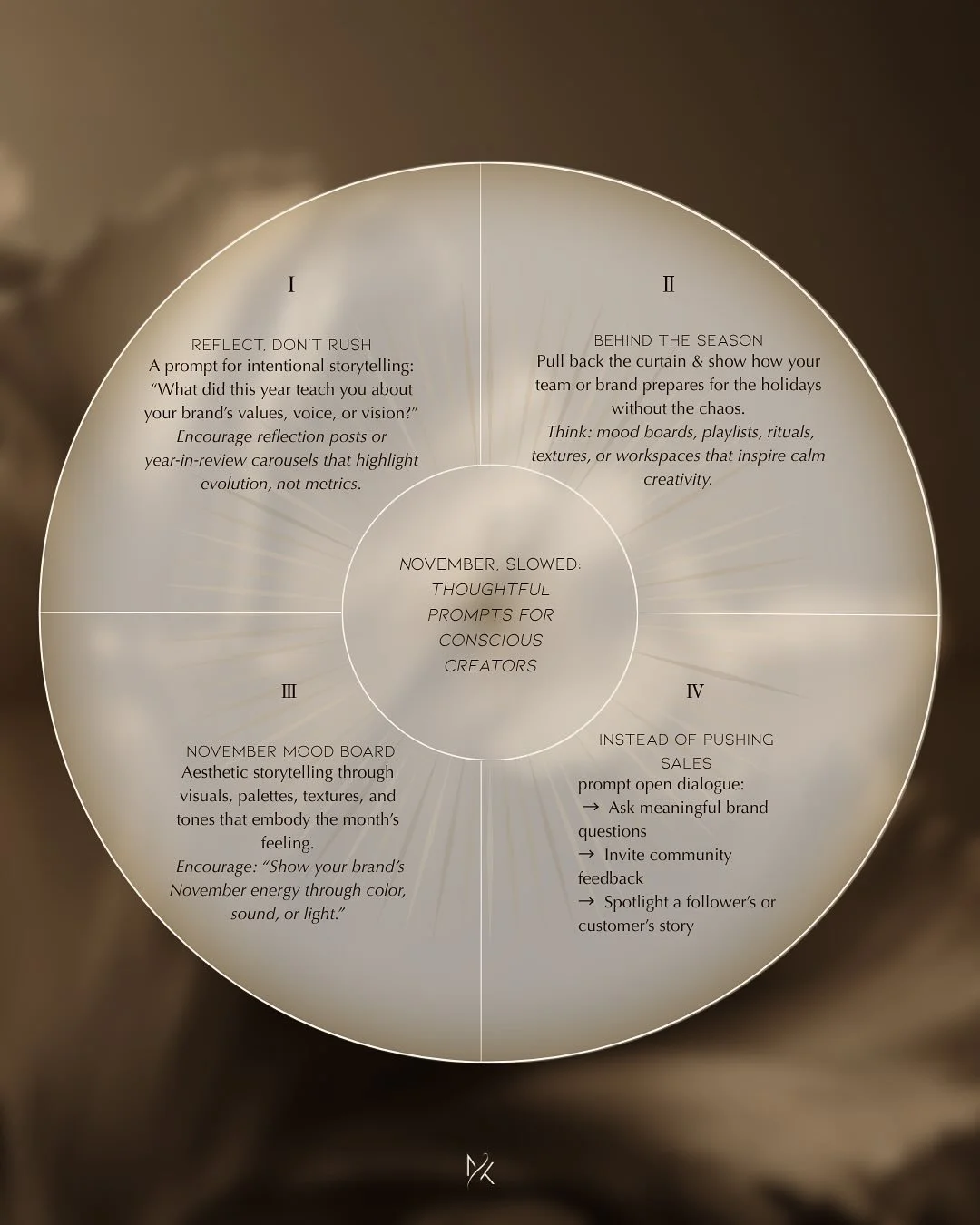 I

REFLECT, DON'T RUSH
A prompt for intentional storytelling: "What did this year teach you about your brand's values, voice, or vision?"
Encourage reflection posts or year-in-review carousels that highlight evolution, not metrics.

II

BEHIND THE SEASON
Pull back the curtain & show how your team or brand prepares for the holidays without the chaos.
Think: mood boards, playlists, rituals, textures, or workspaces that inspire calm creativity.

NOVEMBER, SLOWED:
THOUGHTFUL PROMPTS FOR CONSCIOUS CREATORS

III

NOVEMBER MOOD BOARD
Aesthetic storytelling through visuals, palettes, textures, and tones that embody the month's feeling.
Encourage: "Show your brand's November energy through color, sound, or light."

IV

INSTEAD OF PUSHING SALES
prompt open dialogue:
→ Ask meaningful brand questions
→ Invite community feedback
→ Spotlight a follower's or customer's story

MK